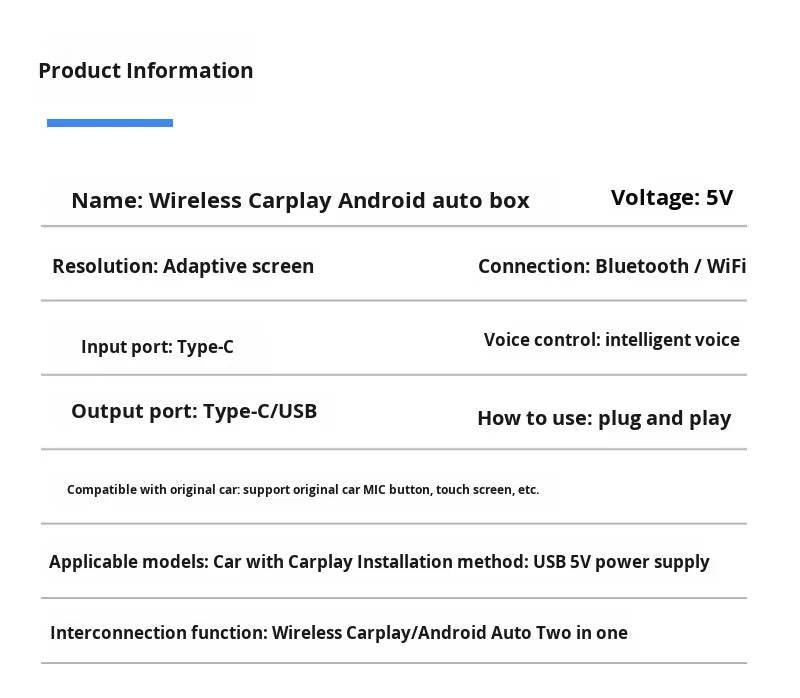 Product Information

Name: Wireless Carplay Android auto box

Voltage: 5V

Resolution: Adaptive screen

Connection: Bluetooth / WiFi

Input port: Type-C

Voice control: intelligent voice

Output port: Type-C/USB

How to use: plug and play

Compatible with original car: support original car MIC button, touch screen, etc.

Applicable models: Car with Carplay Installation method: USB 5V power supply

Interconnection function: Wireless Carplay/Android Auto Two in one